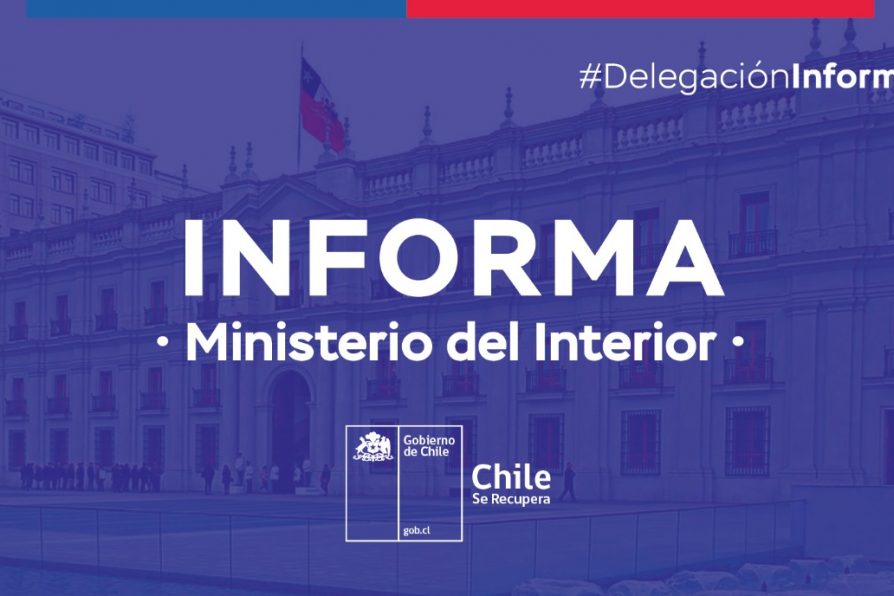 #DelegaciónInform

INFORMA
· Ministerio del Interior ·

Gobierno de Chile
gob.cl

Chile
Se Recupera